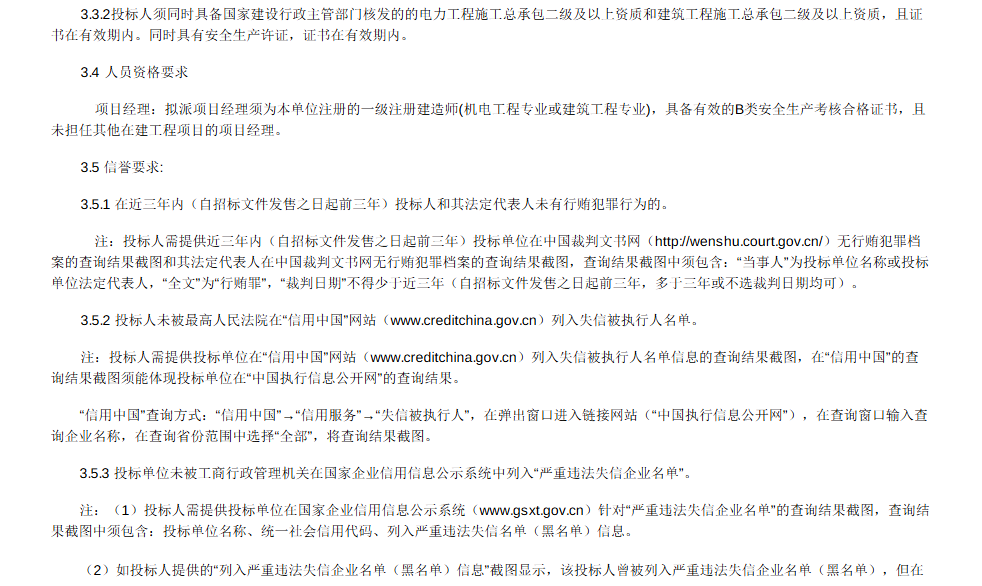 3.3.2投标人须同时具备国家建设行政主管部门核发的的电力工程施工总承包二级及以上资质和建筑工程施工总承包二级及以上资质，且证书在有效期内。同时具有安全生产许证，证书在有效期内。

3.4 人员资格要求

项目经理：拟派项目经理须为本单位注册的一级注册建造师(机电工程专业或建筑工程专业)，具备有效的B类安全生产考核合格证书，且未担任其他在建工程项目的项目经理。

3.5 信誉要求:

3.5.1 在近三年内（自招标文件发售之日起前三年）投标人和其法定代表人未有行贿犯罪行为的。

注：投标人需提供近三年内（自招标文件发售之日起前三年）投标单位在中国裁判文书网（http://wenshu.court.gov.cn/）无行贿犯罪档案的查询结果截图和其法定代表人在中国裁判文书网无行贿犯罪档案的查询结果截图，查询结果截图中须包含：“当事人”为投标单位名称或投标单位法定代表人，“全文”为“行贿罪”，“裁判日期”不得少于近三年（自招标文件发售之日起前三年，多于三年或不选裁判日期均可）。

3.5.2 投标人未被最高人民法院在“信用中国”网站（www.creditchina.gov.cn）列入失信被执行人名单。

注：投标人需提供投标单位在“信用中国”网站（www.creditchina.gov.cn）列入失信被执行人名单信息的查询结果截图，在“信用中国”的查询结果截图须能体现投标单位在“中国执行信息公开网”的查询结果。

“信用中国”查询方式：“信用中国”→“信用服务”→“失信被执行人”，在弹出窗口进入链接网站（“中国执行信息公开网”），在查询窗口输入查询企业名称，在查询省份范围中选择“全部”，将查询结果截图。

3.5.3 投标单位未被工商行政管理机关在国家企业信用信息公示系统中列入“严重违法失信企业名单”。

注：（1）投标人需提供投标单位在国家企业信用信息公示系统（www.gsxt.gov.cn）针对“严重违法失信企业名单”的查询结果截图，查询结果截图中须包含：投标单位名称、统一社会信用代码、列入严重违法失信名单（黑名单）信息。

（2）如投标人提供的“列入严重违法失信企业名单（黑名单）信息”截图显示，该投标人曾被列入严重违法失信企业名单（黑名单），但在